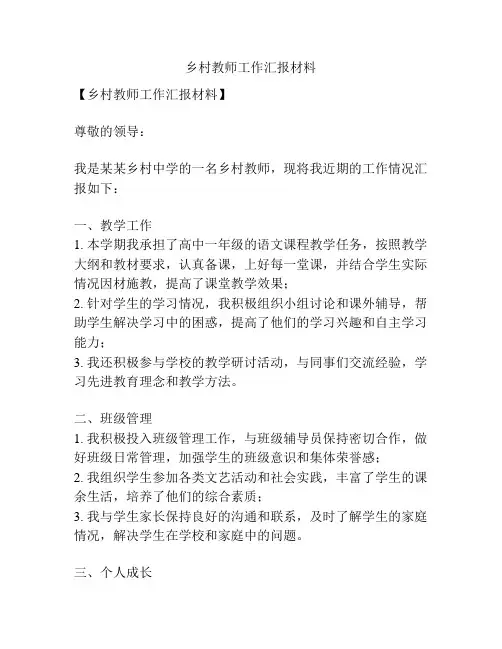 乡村教师工作汇报材料

【乡村教师工作汇报材料】

尊敬的领导：

我是某某乡村中学的一名乡村教师，现将我近期的工作情况汇报如下：

一、教学工作
1. 本学期我承担了高中一年级的语文课程教学任务，按照教学大纲和教材要求，认真备课，上好每一堂课，并结合学生实际情况因材施教，提高了课堂教学效果；
2. 针对学生的学习情况，我积极组织小组讨论和课外辅导，帮助学生解决学习中的困惑，提高了他们的学习兴趣和自主学习能力；
3. 我还积极参与学校的教学研讨活动，与同事们交流经验，学习先进教育理念和教学方法。

二、班级管理
1. 我积极投入班级管理工作，与班级辅导员保持密切合作，做好班级日常管理，加强学生的班级意识和集体荣誉感；
2. 我组织学生参加各类文艺活动和社会实践，丰富了学生的课余生活，培养了他们的综合素质；
3. 我与学生家长保持良好的沟通和联系，及时了解学生的家庭情况，解决学生在学校和家庭中的问题。

三、个人成长